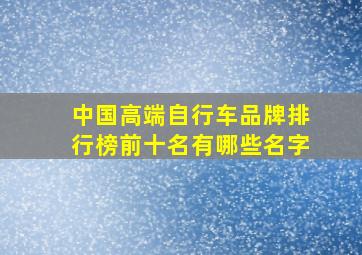 中国高端自行车品牌排行榜前十名有哪些名字